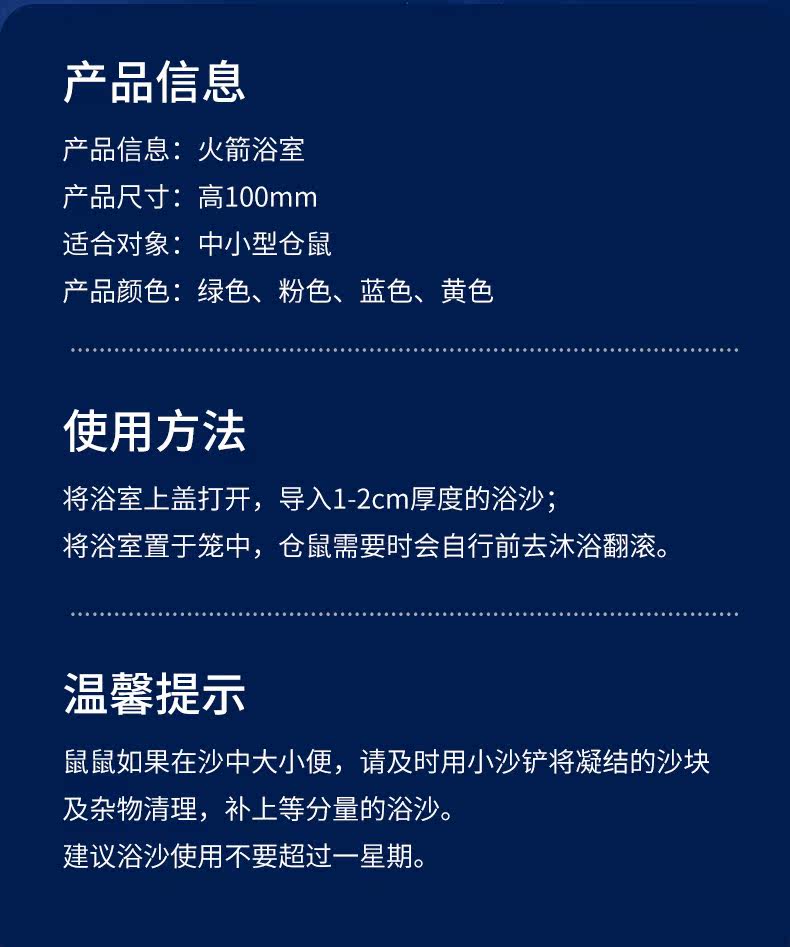 产品信息

产品信息：火箭浴室
产品尺寸：高100mm
适合对象：中小型仓鼠
产品颜色：绿色、粉色、蓝色、黄色

使用方法

将浴室上盖打开，导入1-2cm厚度的浴沙；
将浴室置于笼中，仓鼠需要时会自行前去沐浴翻滚。

温馨提示

鼠鼠如果在沙中大小便，请及时用小沙铲将凝结的沙块及杂物清理，补上等分量的浴沙。
建议浴沙使用不要超过一星期。